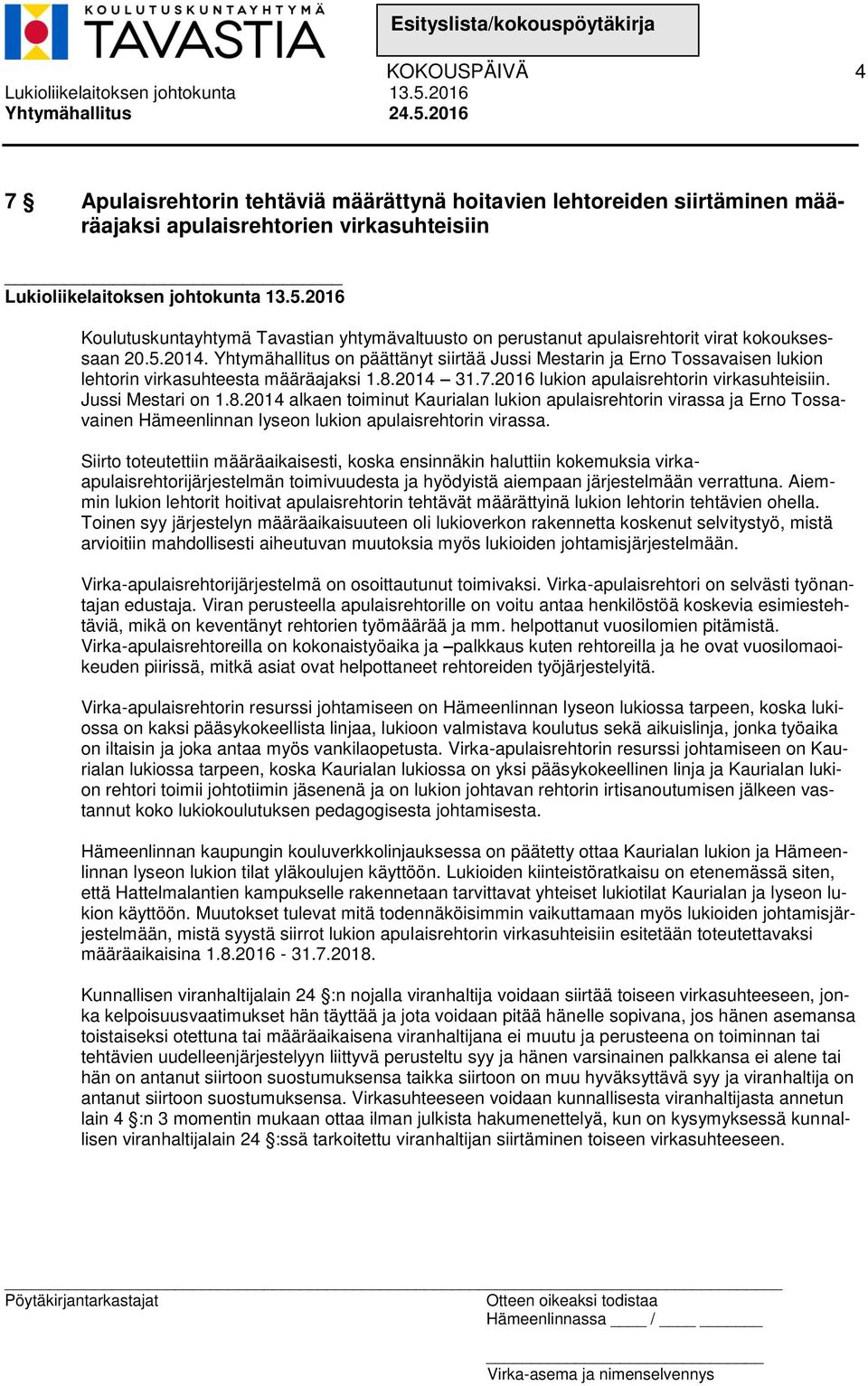 KOULUTUSKUNTAYHTYMÄ TAVASTIA

Esityslista/kokouspöytäkirja

KOKOUSPÄIVÄ 4

Lukioliikelaitoksen johtokunta 13.5.2016
Yhtymähallitus 24.5.2016

7 § Apulaisrehtorin tehtäviä määrättynä hoitavien lehtoreiden siirtäminen määräajaksi apulaisrehtorien virkasuhteisiin

Lukioliikelaitoksen johtokunta 13.5.2016

Koulutuskuntayhtymä Tavastian yhtymävaltuusto on perustanut apulaisrehtorit virat kokouksessaan 20.5.2014. Yhtymähallitus on päättänyt siirtää Jussi Mestarin ja Erno Tossavaisen lukion lehtorin virkasuhteesta määräajaksi 1.8.2014 – 31.7.2016 lukion apulaisrehtorin virkasuhteisiin. Jussi Mestari on 1.8.2014 alkaen toiminut Kaurialan lukion apulaisrehtorin virassa ja Erno Tossavainen Hämeenlinnan lyseon lukion apulaisrehtorin virassa.

Siirto toteutettiin määräaikaisesti, koska ensinnäkin haluttiin kokemuksia virka-apulaisrehtorijärjestelmän toimivuudesta ja hyödyistä aiempaan järjestelmään verrattuna. Aiemmin lukion lehtorit hoitivat apulaisrehtorin tehtävät määrättyinä lukion lehtorin tehtävien ohella. Toinen syy järjestelyn määräaikaisuuteen oli lukioverkon rakennetta koskenut selvitystyö, mistä arvioitiin mahdollisesti aiheutuvan muutoksia myös lukioiden johtamisjärjestelmään.

Virka-apulaisrehtorijärjestelmä on osoittautunut toimivaksi. Virka-apulaisrehtori on selvästi työnantajan edustaja. Viran perusteella apulaisrehtorille on voitu antaa henkilöstöä koskevia esimiestehtäviä, mikä on keventänyt rehtorien työmäärää ja mm. helpottanut vuosilomien pitämistä. Virka-apulaisrehtoreilla on kokonaistyöaika ja –palkkaus kuten rehtoreilla ja he ovat vuosilomaoikeuden piirissä, mitkä asiat ovat helpottaneet rehtoreiden työjärjestelyitä.

Virka-apulaisrehtorin resurssi johtamiseen on Hämeenlinnan lyseon lukiossa tarpeen, koska lukiossa on kaksi pääsykokeellista linjaa, lukioon valmistava koulutus sekä aikuislinja, jonka työaika on iltaisin ja joka antaa myös vankilaopetusta. Virka-apulaisrehtorin resurssi johtamiseen on Kaurialan lukiossa tarpeen, koska Kaurialan lukiossa on yksi pääsykokeellinen linja ja Kaurialan lukion rehtori toimii johtotiimin jäsenenä ja on lukion johtavan rehtorin irtisanoutumisen jälkeen vastannut koko lukiokoulutuksen pedagogisesta johtamisesta.

Hämeenlinnan kaupungin kouluverkkolinjauksessa on päätetty ottaa Kaurialan lukion ja Hämeenlinnan lyseon lukion tilat yläkoulujen käyttöön. Lukioiden kiinteistöratkaisu on etenemässä siten, että Hattelmalantien kampukselle rakennetaan tarvittavat yhteiset lukiotilat Kaurialan ja lyseon lukion käyttöön. Muutokset tulevat mitä todennäköisimmin vaikuttamaan myös lukioiden johtamisjärjestelmään, mistä syystä siirrot lukion apulaisrehtorin virkasuhteisiin esitetään toteutettavaksi määräaikaisina 1.8.2016 - 31.7.2018.

Kunnallisen viranhaltijalain 24 §:n nojalla viranhaltija voidaan siirtää toiseen virkasuhteeseen, jonka kelpoisuusvaatimukset hän täyttää ja jota voidaan pitää hänelle sopivana, jos hänen asemansa toistaiseksi otettuna tai määräaikaisena viranhaltijana ei muutu ja perusteena on toiminnan tai tehtävien uudelleenjärjestelyyn liittyvä perusteltu syy ja hänen varsinainen palkkansa ei alene tai hän on antanut siirtoon suostumuksensa taikka siirtoon on muu hyväksyttävä syy ja viranhaltija on antanut siirtoon suostumuksensa. Virkasuhteeseen voidaan kunnallisesta viranhaltijasta annetun lain 4 §:n 3 momentin mukaan ottaa ilman julkista hakumenettelyä, kun on kysymyksessä kunnallisen viranhaltijalain 24 §:ssä tarkoitettu viranhaltijan siirtäminen toiseen virkasuhteeseen.

Pöytäkirjantarkastajat

Otteen oikeaksi todistaa
Hämeenlinnassa ____ / ____ ______

Virka-asema ja nimenselvennys